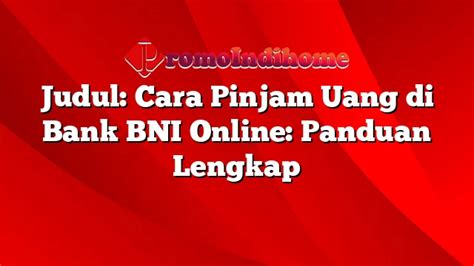 PromoIndihome

Judul: Cara Pinjam Uang di Bank BNI Online: Panduan Lengkap